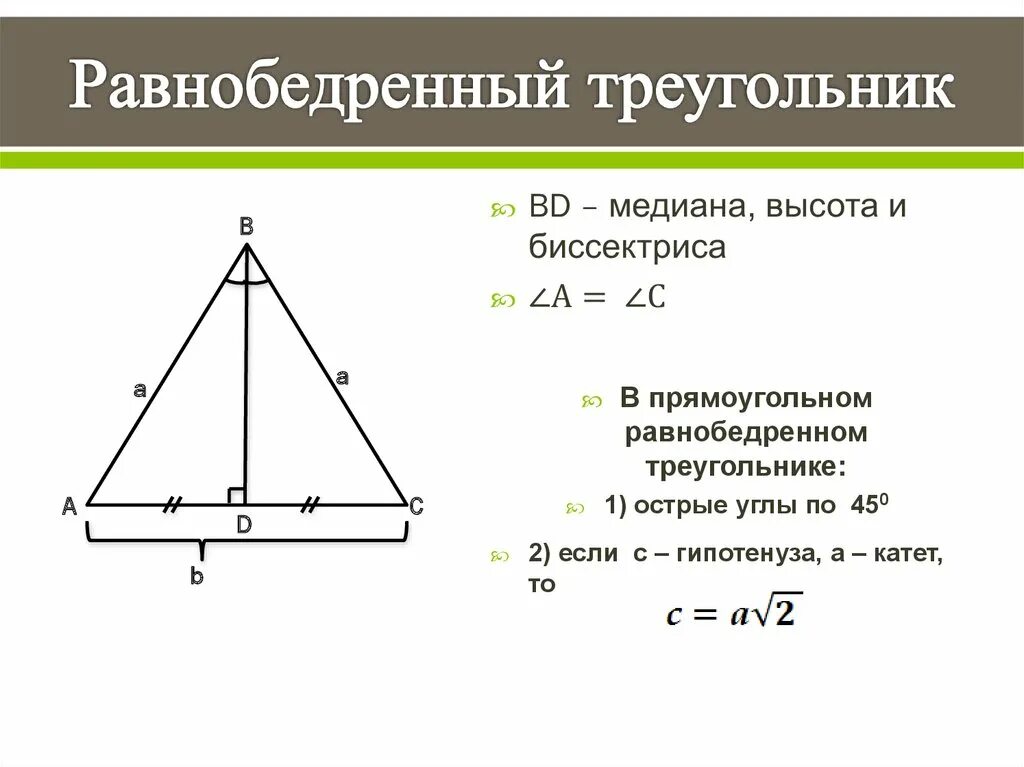 Равнобедренный треугольник

B

a

a

A

D

C

b

BD – медиана, высота и биссектриса

$\angle A = \angle C$

В прямоугольном равнобедренном треугольнике:

1) острые углы по $45^0$

2) если с – гипотенуза, а – катет, то

$c = a\sqrt{2}$